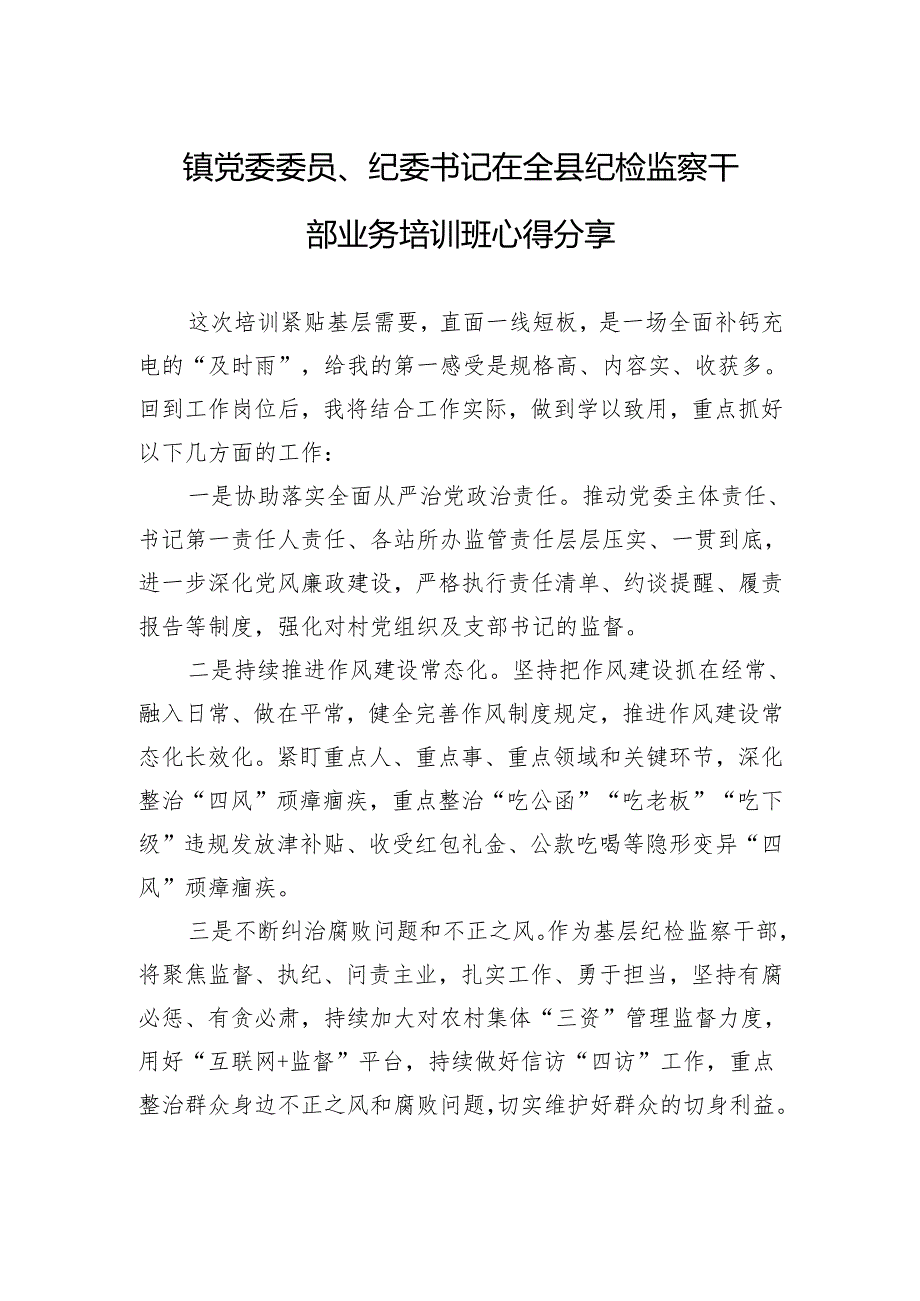 镇党委委员、纪委书记在全县纪检监察干部业务培训班心得分享

这次培训紧贴基层需要，直面一线短板，是一场全面补钙充电的“及时雨”，给我的第一感受是规格高、内容实、收获多。回到工作岗位后，我将结合工作实际，做到学以致用，重点抓好以下几方面的工作：

一是协助落实全面从严治党政治责任。推动党委主体责任、书记第一责任人责任、各站所办监管责任层层压实、一贯到底，进一步深化党风廉政建设，严格执行责任清单、约谈提醒、履责报告等制度，强化对村党组织及支部书记的监督。

二是持续推进作风建设常态化。坚持把作风建设抓在经常、融入日常、做在平常，健全完善作风制度规定，推进作风建设常态化长效化。紧盯重点人、重点事、重点领域和关键环节，深化整治“四风”顽瘴痼疾，重点整治“吃公函”“吃老板”“吃下级”违规发放津补贴、收受红包礼金、公款吃喝等隐形变异“四风”顽瘴痼疾。

三是不断纠治腐败问题和不正之风。作为基层纪检监察干部，将聚焦监督、执纪、问责主业，扎实工作、勇于担当，坚持有腐必惩、有贪必肃，持续加大对农村集体“三资”管理监督力度，用好“互联网+监督”平台，持续做好信访“四访”工作，重点整治群众身边不正之风和腐败问题，切实维护好群众的切身利益。